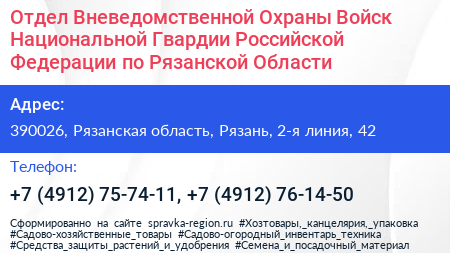 Отдел Вневедомственной Охраны Войск Национальной Гвардии Российской Федерации по Рязанской Области

Адрес:

390026, Рязанская область, Рязань, 2-я линия, 42

Телефон:

+7 (4912) 75-74-11, +7 (4912) 76-14-50

Сформированно на сайте spravka-region.ru #Хозтовары,_канцелярия,_упаковка #Садово-хозяйственные_товары #Садово-огородный_инвентарь_техника #Средства_защиты_растений_и_удобрения #Семена_и_посадочный_материал